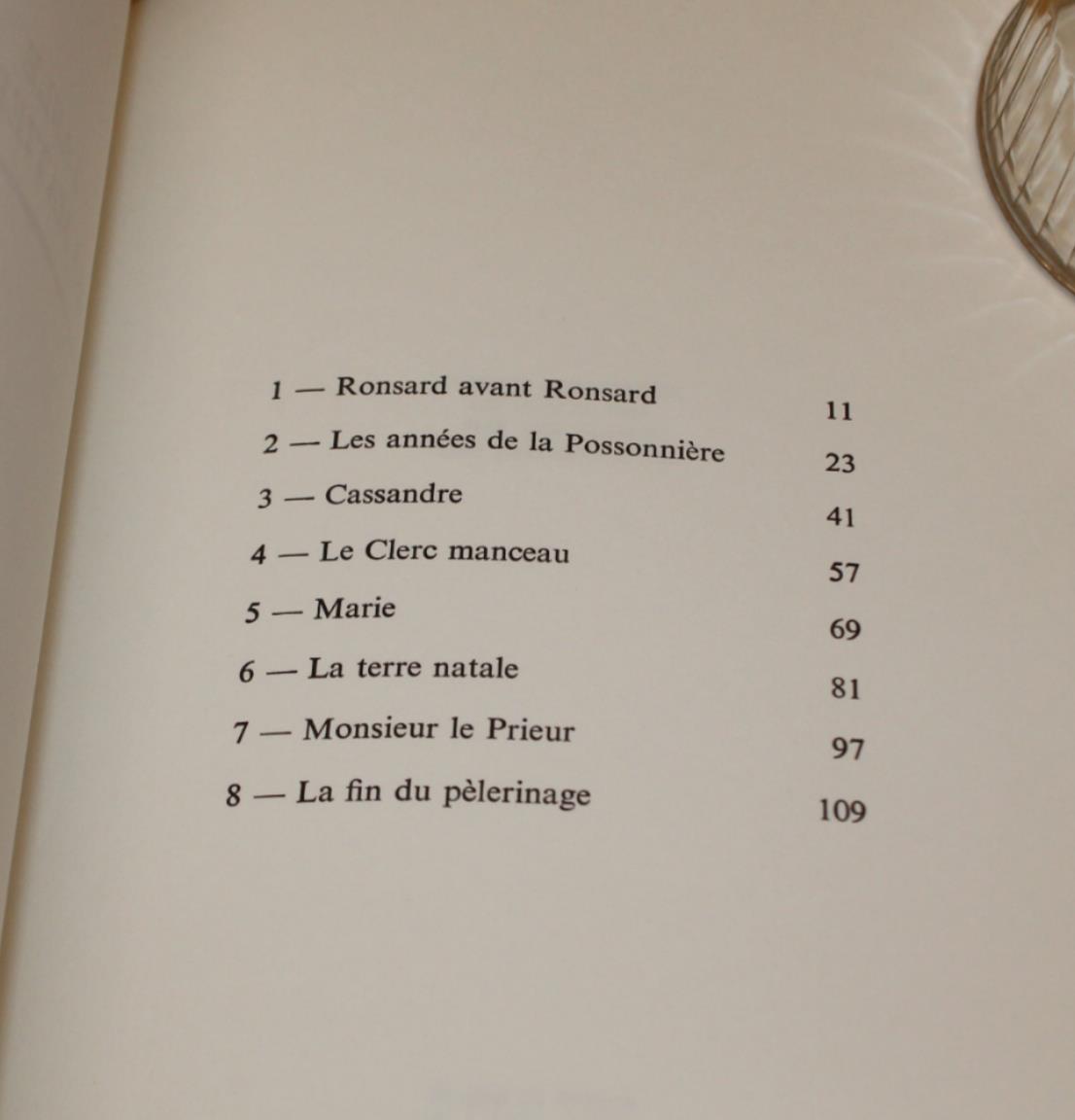 1 — Ronsard avant Ronsard 11
2 — Les années de la Possonnière 23
3 — Cassandre 41
4 — Le Clerc manceau 57
5 — Marie 69
6 — La terre natale 81
7 — Monsieur le Prieur 97
8 — La fin du pèlerinage 109